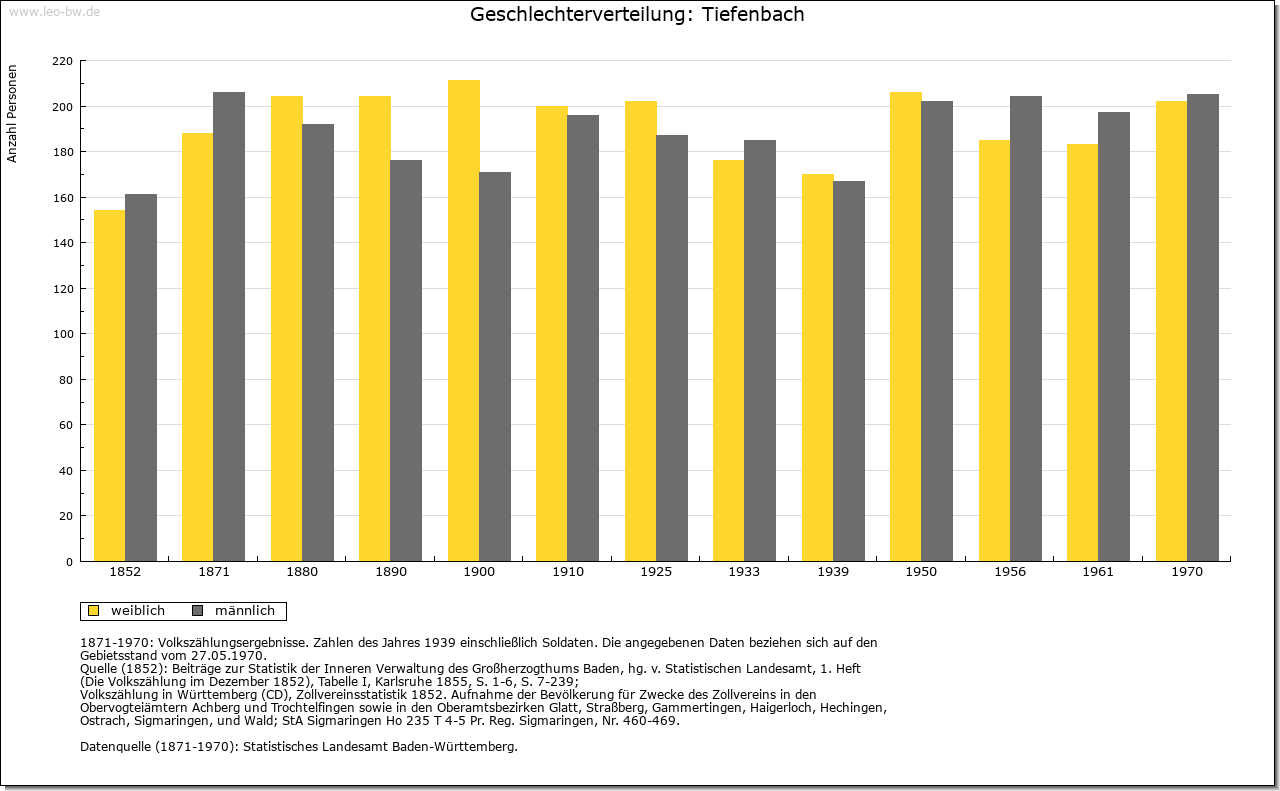 www.leo-bw.de

Geschlechterverteilung: Tiefenbach

Anzahl Personen

220
200
180
160
140
120
100
80
60
40
20
0

1852 1871 1880 1890 1900 1910 1925 1933 1939 1950 1956 1961 1970

weiblich männlich

1871-1970: Volkszählungsergebnisse. Zahlen des Jahres 1939 einschließlich Soldaten. Die angegebenen Daten beziehen sich auf den Gebietsstand vom 27.05.1970.
Quelle (1852): Beiträge zur Statistik der Inneren Verwaltung des Großherzogthums Baden, hg. v. Statistischen Landesamt, 1. Heft (Die Volkszählung im Dezember 1852), Tabelle I, Karlsruhe 1855, S. 1-6, S. 7-239;
Volkszählung in Württemberg (CD), Zollvereinsstatistik 1852. Aufnahme der Bevölkerung für Zwecke des Zollvereins in den Obervogteiämtern Achberg und Trochtelfingen sowie in den Oberamtsbezirken Glatt, Straßberg, Gammertingen, Haigerloch, Hechingen, Ostrach, Sigmaringen, und Wald; StA Sigmaringen Ho 235 T 4-5 Pr. Reg. Sigmaringen, Nr. 460-469.

Datenquelle (1871-1970): Statistisches Landesamt Baden-Württemberg.